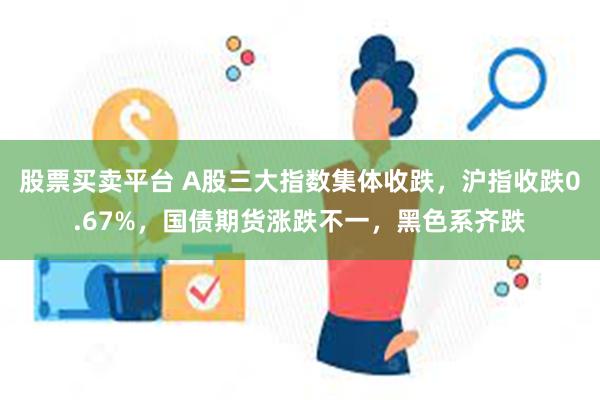 股票买卖平台 A股三大指数集体收跌，沪指收跌0.67%，国债期货涨跌不一，黑色系齐跌